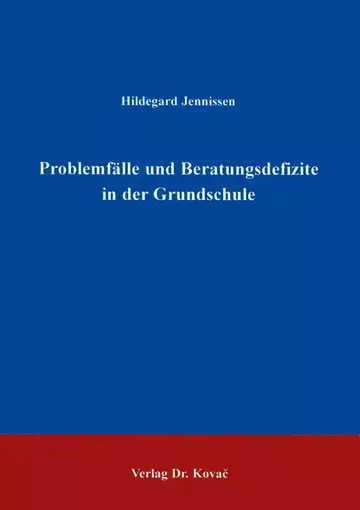 Hildegard Jennissen

Problemfälle und Beratungsdefizite in der Grundschule

Verlag Dr. Kovač